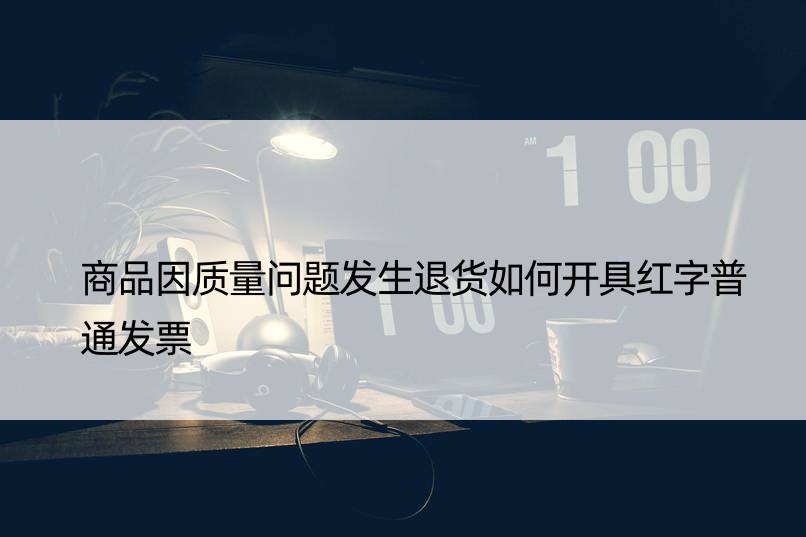 AM 1 00

商品因质量问题发生退货如何开具红字普通发票